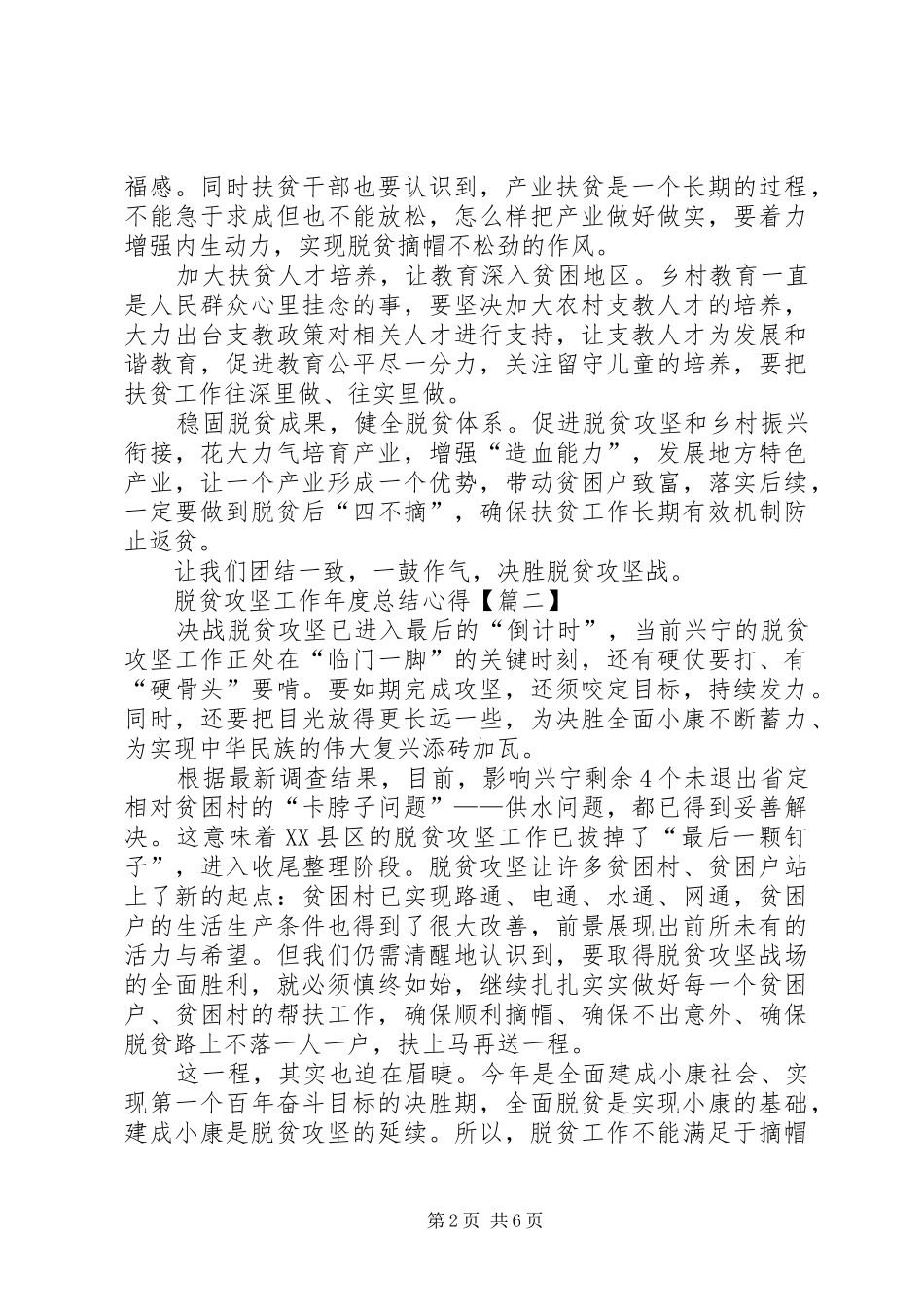 福感。同时扶贫干部也要认识到，产业扶贫是一个长期的过程，不能急于求成但也不能放松，怎么样把产业做好做实，要着力增强内生动力，实现脱贫摘帽不松劲的作风。

加大扶贫人才培养，让教育深入贫困地区。乡村教育一直是人民群众心里挂念的事，要坚决加大农村支教人才的培养，大力出台支教政策对相关人才进行支持，让支教人才为发展和谐教育，促进教育公平尽一分力，关注留守儿童的培养，要把扶贫工作往深里做、往实里做。

稳固脱贫成果，健全脱贫体系。促进脱贫攻坚和乡村振兴衔接，花大力气培育产业，增强“造血能力”，发展地方特色产业，让一个产业形成一个优势，带动贫困户致富，落实后续，一定要做到脱贫后“四不摘”，确保扶贫工作长期有效机制防止返贫。

让我们团结一致，一鼓作气，决胜脱贫攻坚战。

脱贫攻坚工作年度总结心得【篇二】

决战脱贫攻坚已进入最后的“倒计时”，当前兴宁的脱贫攻坚工作正处在“临门一脚”的关键时刻，还有硬仗要打、有“硬骨头”要啃。要如期完成攻坚，还须咬定目标，持续发力。同时，还要把目光放得更长远一些，为决胜全面小康不断蓄力、为实现中华民族的伟大复兴添砖加瓦。

根据最新调查结果，目前，影响兴宁剩余4个未退出省定相对贫困村的“卡脖子问题”——供水问题，都已得到妥善解决。这意味着XX县区的脱贫攻坚工作已拔掉了“最后一颗钉子”，进入收尾整理阶段。脱贫攻坚让许多贫困村、贫困户站上了新的起点：贫困村已实现路通、电通、水通、网通，贫困户的生活生产条件也得到了很大改善，前景展现出前所未有的活力与希望。但我们仍需清醒地认识到，要取得脱贫攻坚战场的全面胜利，就必须慎终如始，继续扎扎实实做好每一个贫困户、贫困村的帮扶工作，确保顺利摘帽、确保不出意外、确保脱贫路上不落一人一户，扶上马再送一程。

这一程，其实也迫在眉睫。今年是全面建成小康社会、实现第一个百年奋斗目标的决胜期，全面脱贫是实现小康的基础，建成小康是脱贫攻坚的延续。所以，脱贫工作不能满足于摘帽

第2页 共6页